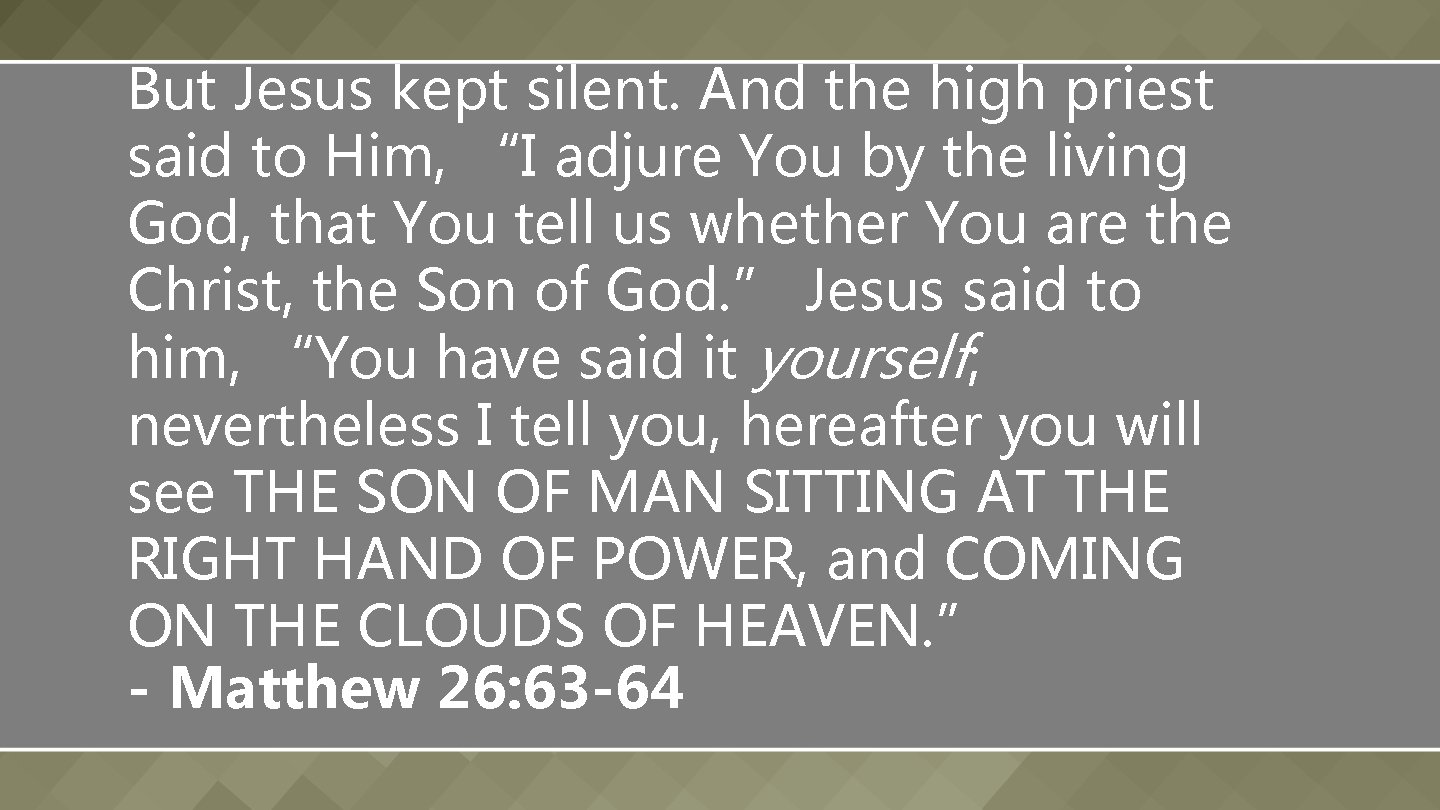 But Jesus kept silent. And the high priest said to Him, “I adjure You by the living God, that You tell us whether You are the Christ, the Son of God.” Jesus said to him, “You have said it yourself; nevertheless I tell you, hereafter you will see THE SON OF MAN SITTING AT THE RIGHT HAND OF POWER, and COMING ON THE CLOUDS OF HEAVEN.”
- Matthew 26:63-64